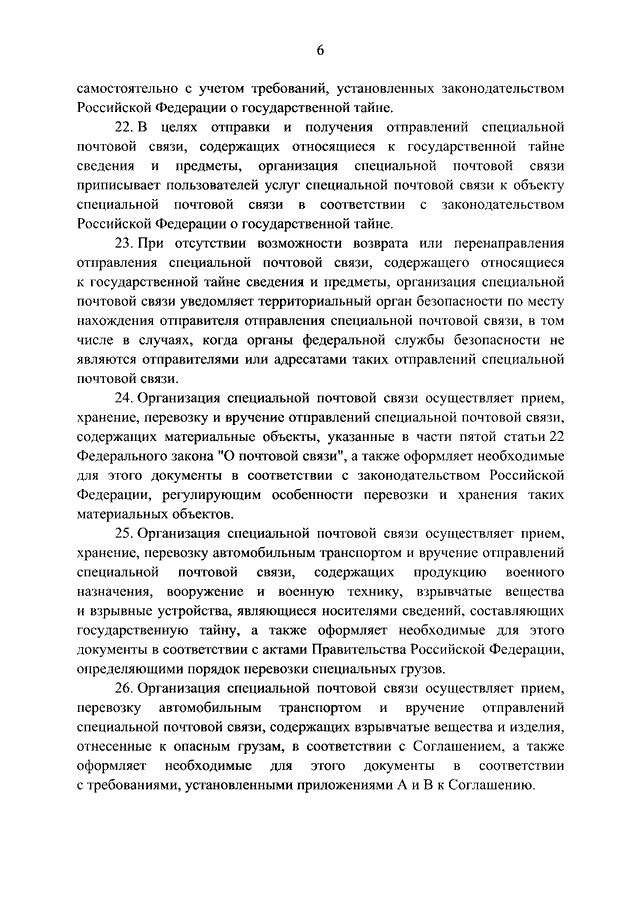 6

самостоятельно с учетом требований, установленных законодательством Российской Федерации о государственной тайне.

22. В целях отправки и получения отправлений специальной почтовой связи, содержащих относящиеся к государственной тайне сведения и предметы, организация специальной почтовой связи приписывает пользователей услуг специальной почтовой связи к объекту специальной почтовой связи в соответствии с законодательством Российской Федерации о государственной тайне.

23. При отсутствии возможности возврата или перенаправления отправления специальной почтовой связи, содержащего относящиеся к государственной тайне сведения и предметы, организация специальной почтовой связи уведомляет территориальный орган безопасности по месту нахождения отправителя отправления специальной почтовой связи, в том числе в случаях, когда органы федеральной службы безопасности не являются отправителями или адресатами таких отправлений специальной почтовой связи.

24. Организация специальной почтовой связи осуществляет прием, хранение, перевозку и вручение отправлений специальной почтовой связи, содержащих материальные объекты, указанные в части пятой статьи 22 Федерального закона "О почтовой связи", а также оформляет необходимые для этого документы в соответствии с законодательством Российской Федерации, регулирующим особенности перевозки и хранения таких материальных объектов.

25. Организация специальной почтовой связи осуществляет прием, хранение, перевозку автомобильным транспортом и вручение отправлений специальной почтовой связи, содержащих продукцию военного назначения, вооружение и военную технику, взрывчатые вещества и взрывные устройства, являющиеся носителями сведений, составляющих государственную тайну, а также оформляет необходимые для этого документы в соответствии с актами Правительства Российской Федерации, определяющими порядок перевозки специальных грузов.

26. Организация специальной почтовой связи осуществляет прием, перевозку автомобильным транспортом и вручение отправлений специальной почтовой связи, содержащих взрывчатые вещества и изделия, отнесенные к опасным грузам, в соответствии с Соглашением, а также оформляет необходимые для этого документы в соответствии с требованиями, установленными приложениями А и В к Соглашению.